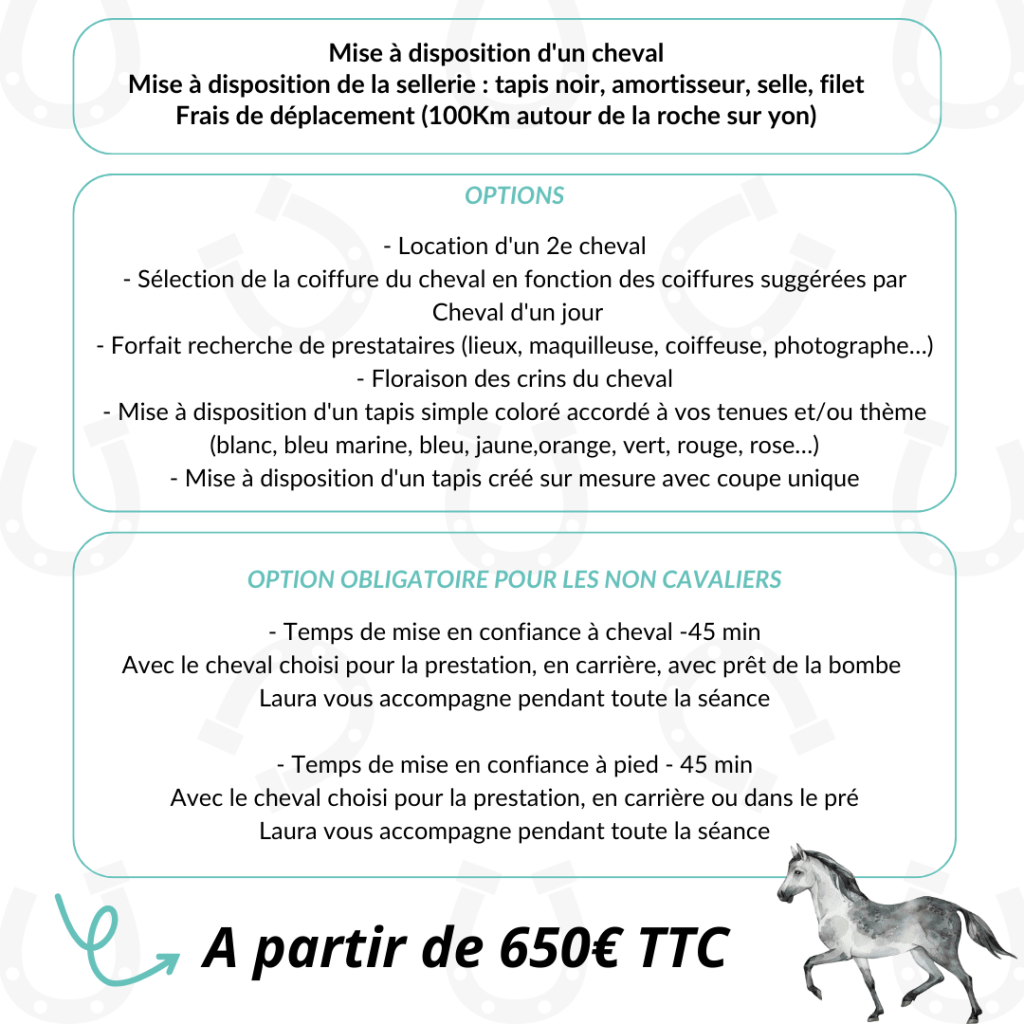 Mise à disposition d'un cheval
Mise à disposition de la sellerie : tapis noir, amortisseur, selle, filet
Frais de déplacement (100Km autour de la roche sur yon)

OPTIONS

- Location d'un 2e cheval
- Sélection de la coiffure du cheval en fonction des coiffures suggérées par Cheval d'un jour
- Forfait recherche de prestataires (lieux, maquilleuse, coiffeuse, photographe...)
- Floraison des crins du cheval
- Mise à disposition d'un tapis simple coloré accordé à vos tenues et/ou thème (blanc, bleu marine, bleu, jaune,orange, vert, rouge, rose...)
- Mise à disposition d'un tapis créé sur mesure avec coupe unique

OPTION OBLIGATOIRE POUR LES NON CAVALIERS

- Temps de mise en confiance à cheval -45 min
Avec le cheval choisi pour la prestation, en carrière, avec prêt de la bombe
Laura vous accompagne pendant toute la séance

- Temps de mise en confiance à pied - 45 min
Avec le cheval choisi pour la prestation, en carrière ou dans le pré
Laura vous accompagne pendant toute la séance

A partir de 650€ TTC